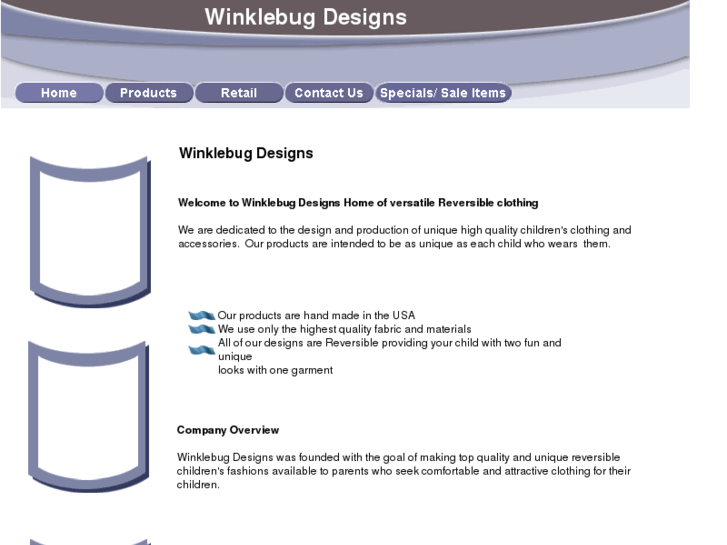 Winklebug Designs

Home Products Retail Contact Us Specials/ Sale Items

Winklebug Designs

Welcome to Winklebug Designs Home of versatile Reversible clothing

We are dedicated to the design and production of unique high quality children's clothing and accessories. Our products are intended to be as unique as each child who wears them.

Our products are hand made in the USA
We use only the highest quality fabric and materials
All of our designs are Reversible providing your child with two fun and unique
looks with one garment

Company Overview

Winklebug Designs was founded with the goal of making top quality and unique reversible children's fashions available to parents who seek comfortable and attractive clothing for their children.